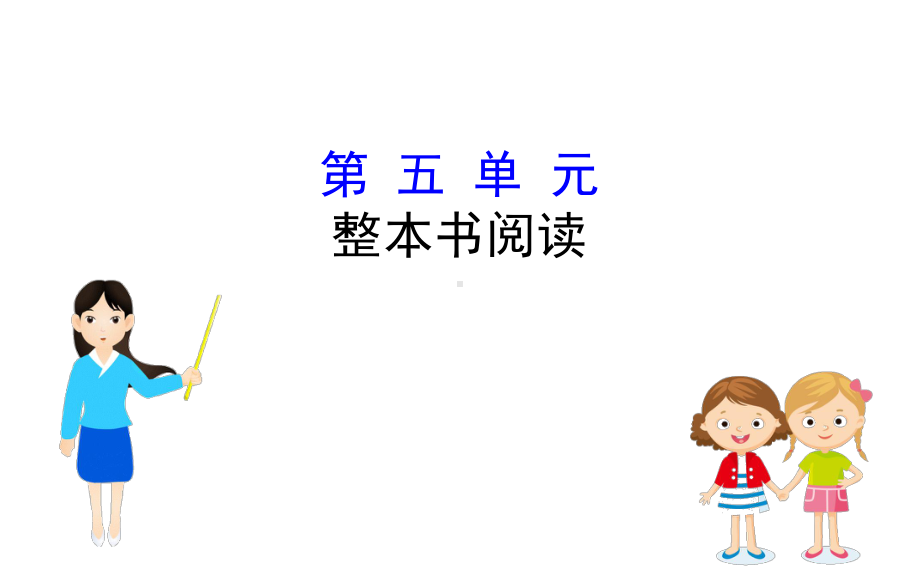 第 五 单 元
整本书阅读